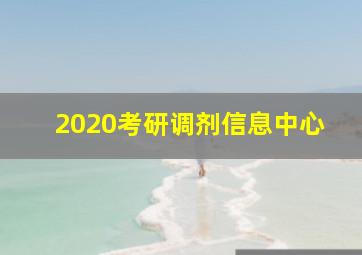 2020考研调剂信息中心